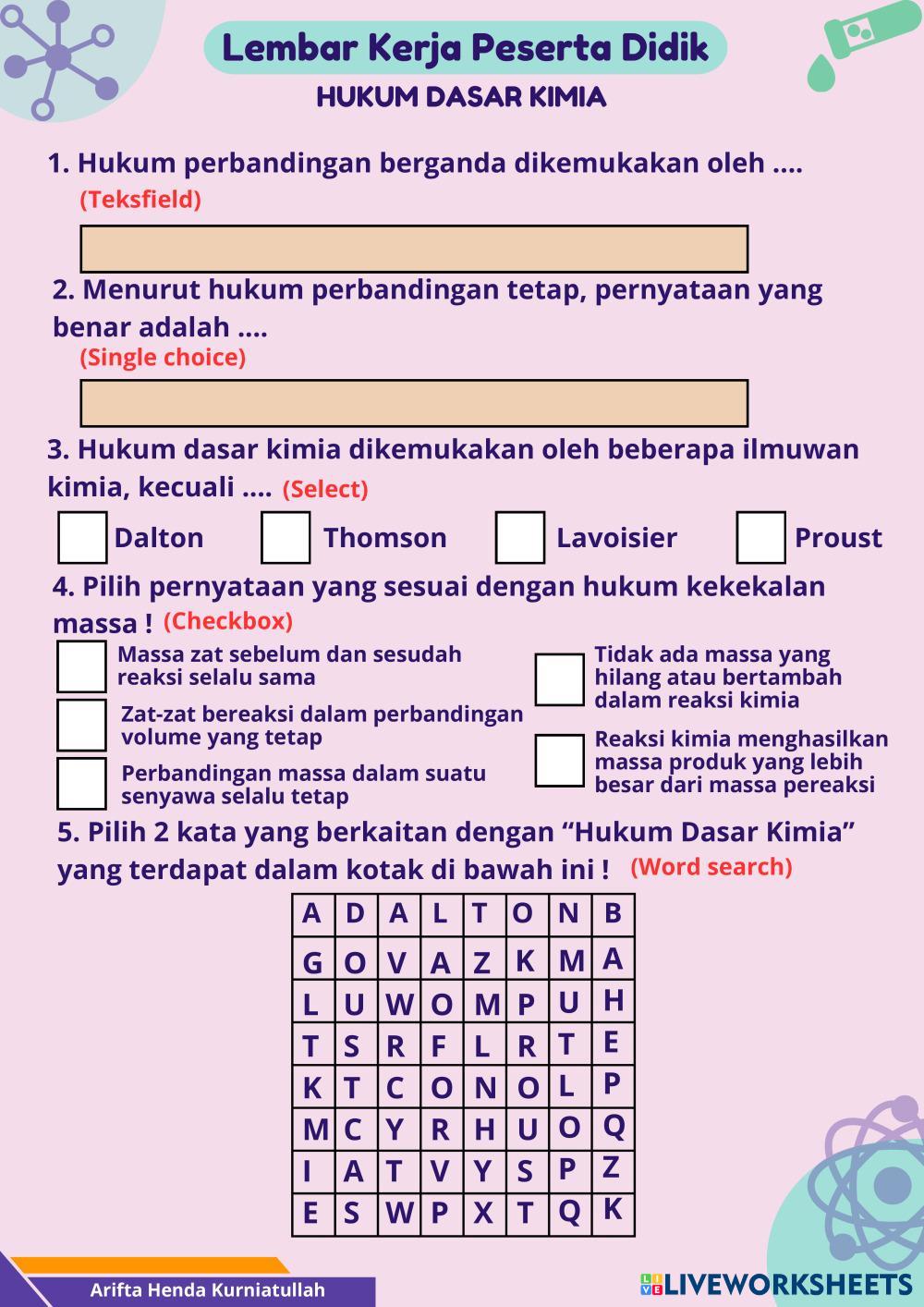 Lembar Kerja Peserta Didik
HUKUM DASAR KIMIA

1. Hukum perbandingan berganda dikemukakan oleh ....
(Teksfield)

2. Menurut hukum perbandingan tetap, pernyataan yang benar adalah ....
(Single choice)

3. Hukum dasar kimia dikemukakan oleh beberapa ilmuwan kimia, kecuali .... (Select)

Dalton
Thomson
Lavoisier
Proust

4. Pilih pernyataan yang sesuai dengan hukum kekekalan massa ! (Checkbox)

Massa zat sebelum dan sesudah reaksi selalu sama
Zat-zat bereaksi dalam perbandingan volume yang tetap
Perbandingan massa dalam suatu senyawa selalu tetap

Tidak ada massa yang hilang atau bertambah dalam reaksi kimia
Reaksi kimia menghasilkan massa produk yang lebih besar dari massa pereaksi

5. Pilih 2 kata yang berkaitan dengan “Hukum Dasar Kimia” yang terdapat dalam kotak di bawah ini ! (Word search)

| A | D | A | L | T | O | N | B |
|---|---|---|---|---|---|---|---|
| G | O | V | A | Z | K | M | A |
| L | U | W | O | M | P | U | H |
| T | S | R | F | L | R | T | E |
| K | T | C | O | N | O | L | P |
| M | C | Y | R | H | U | O | Q |
| I | A | T | V | Y | S | P | Z |
| E | S | W | P | X | T | Q | K |

Arifta Henda Kurniatullah
LIVEWORKSHEETS